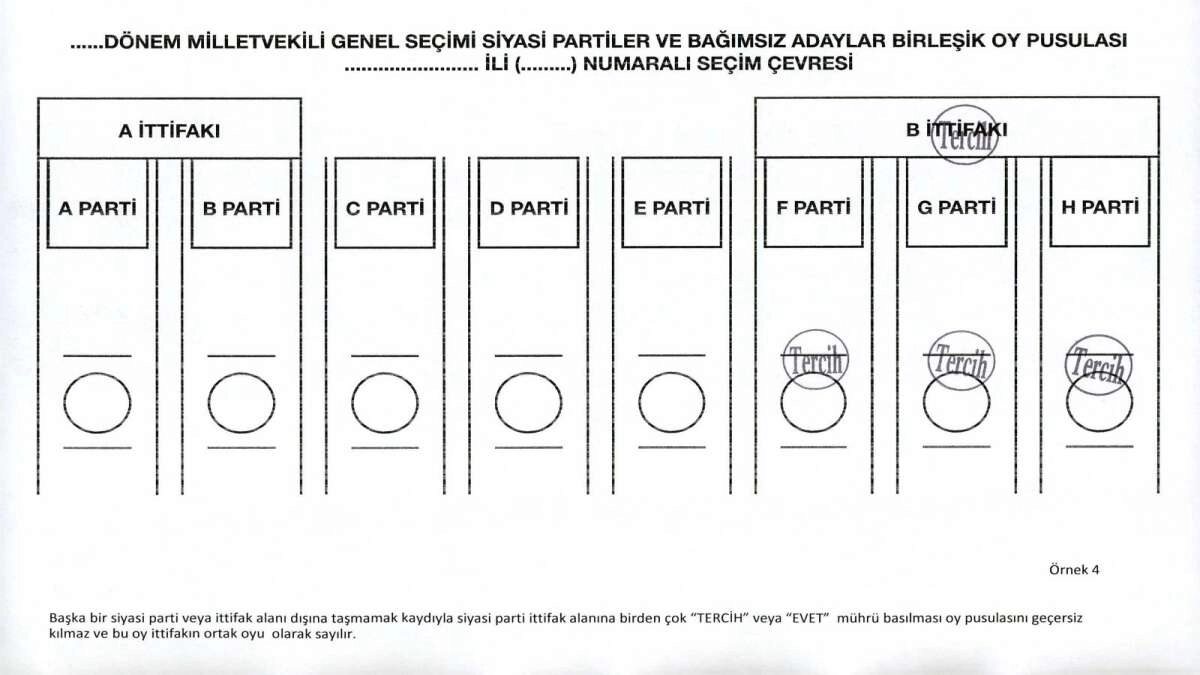 ......DÖNEM MİLLETVEKİLİ GENEL SEÇİMİ SİYASİ PARTİLER VE BAĞIMSIZ ADAYLAR BİRLEŞİK OY PUSULASI
........................ İLİ (.........) NUMARALI SEÇİM ÇEVRESİ

A İTTİFAKI

B İTTİFAKI

Tercih

A PARTİ

B PARTİ

C PARTİ

D PARTİ

E PARTİ

F PARTİ

G PARTİ

H PARTİ

Tercih

Tercih

Tercih

Örnek 4

Başka bir siyasi parti veya ittifak alanı dışına taşmamak kaydıyla siyasi parti ittifak alanına birden çok "TERCİH" veya "EVET" mührü basılması oy pusulasını geçersiz kılmaz ve bu oy ittifakın ortak oyu olarak sayılır.